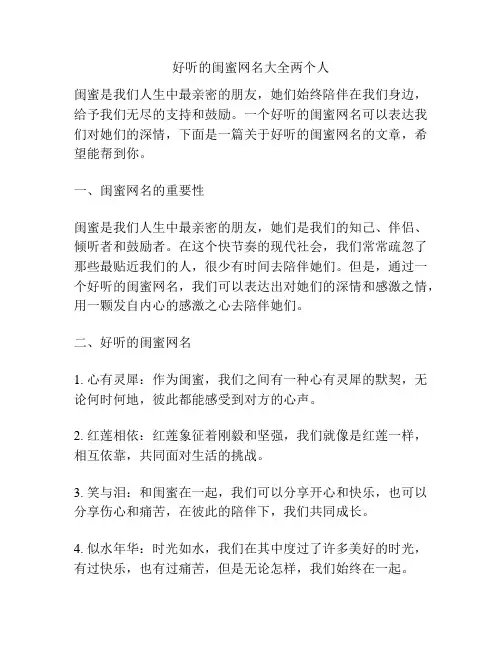 好听的闺蜜网名大全两个人

闺蜜是我们人生中最亲密的朋友，她们始终陪伴在我们身边，给予我们无尽的支持和鼓励。一个好听的闺蜜网名可以表达我们对她们的深情，下面是一篇关于好听的闺蜜网名的文章，希望能帮到你。

一、闺蜜网名的重要性

闺蜜是我们人生中最亲密的朋友，她们是我们的知己、伴侣、倾听者和鼓励者。在这个快节奏的现代社会，我们常常疏忽了那些最贴近我们的人，很少有时间去陪伴她们。但是，通过一个好听的闺蜜网名，我们可以表达出对她们的深情和感激之情，用一颗发自内心的感激之心去陪伴她们。

二、好听的闺蜜网名

1. 心有灵犀：作为闺蜜，我们之间有一种心有灵犀的默契，无论何时何地，彼此都能感受到对方的心声。

2. 红莲相依：红莲象征着刚毅和坚强，我们就像是红莲一样，相互依靠，共同面对生活的挑战。

3. 笑与泪：和闺蜜在一起，我们可以分享开心和快乐，也可以分享伤心和痛苦，在彼此的陪伴下，我们共同成长。

4. 似水年华：时光如水，我们在其中度过了许多美好的时光，有过快乐，也有过痛苦，但是无论怎样，我们始终在一起。